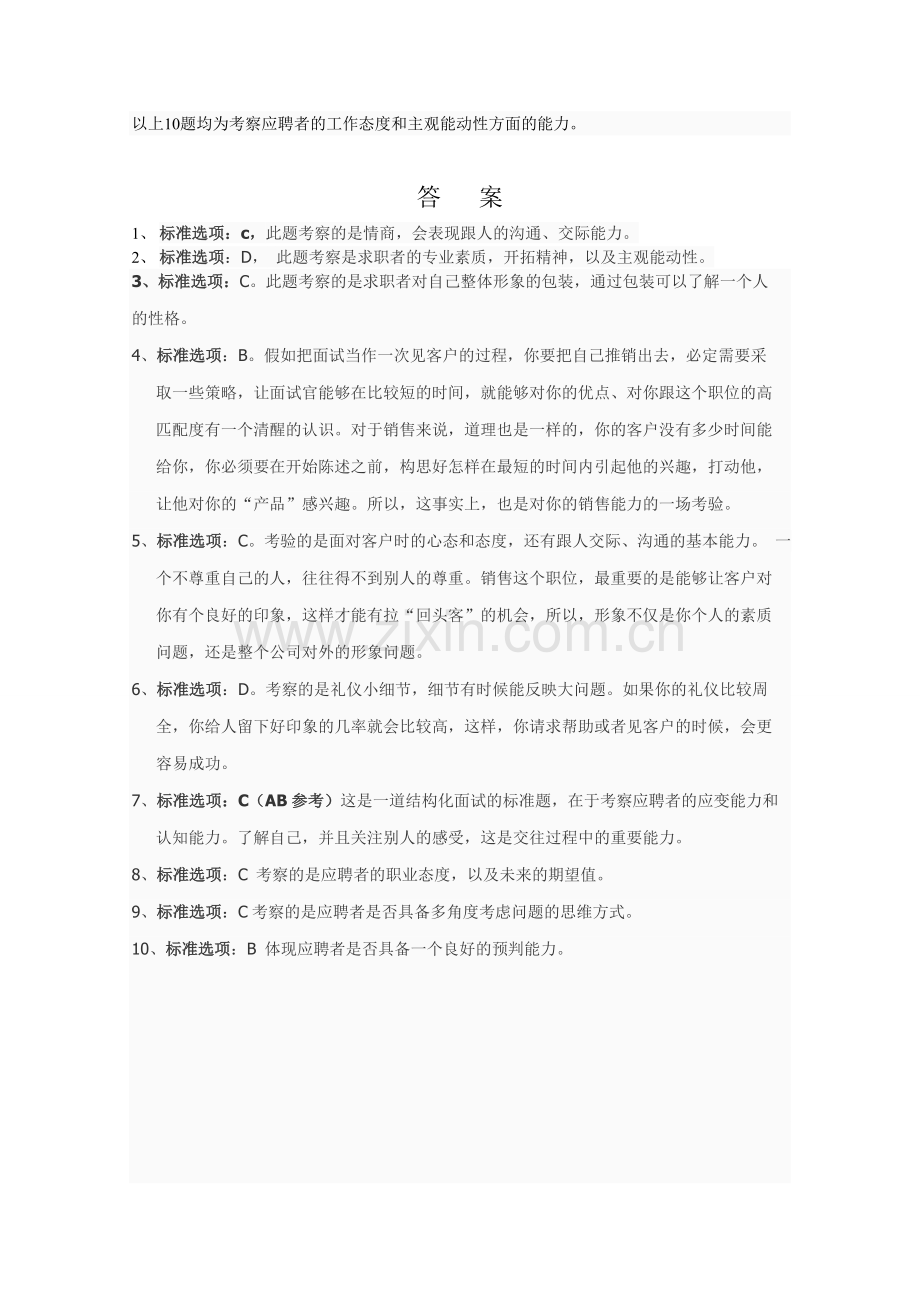 以上10题均为考察应聘者的工作态度和主观能动性方面的能力。

答 案

1、标准选项：c，此题考察的是情商，会表现跟人的沟通、交际能力。

2、标准选项：D，此题考察是求职者的专业素质，开拓精神，以及主观能动性。

3、标准选项：C。此题考察的是求职者对自己整体形象的包装，通过包装可以了解一个人的性格。

4、标准选项：B。假如把面试当作一次见客户的过程，你要把自己推销出去，必定需要采取一些策略，让面试官能够在比较短的时间，就能够对你的优点、对你跟这个职位的高匹配度有一个清醒的认识。对于销售来说，道理也是一样的，你的客户没有多少时间能给你，你必须要在开始陈述之前，构思好怎样在最短的时间内引起他的兴趣，打动他，让他对你的“产品”感兴趣。所以，这事实上，也是对你的销售能力的一场考验。

5、标准选项：C。考验的是面对客户时的心态和态度，还有跟人交际、沟通的基本能力。一个不尊重自己的人，往往得不到别人的尊重。销售这个职位，最重要的是能够让客户对你有个良好的印象，这样才能有拉“回头客”的机会，所以，形象不仅是你个人的素质问题，还是整个公司对外的形象问题。

6、标准选项：D。考察的是礼仪小细节，细节有时候能反映大问题。如果你的礼仪比较周全，你给人留下好印象的几率就会比较高，这样，你请求帮助或者见客户的时候，会更容易成功。

7、标准选项：C（AB参考）这是一道结构化面试的标准题，在于考察应聘者的应变能力和认知能力。了解自己，并且关注别人的感受，这是交往过程中的重要能力。

8、标准选项：C 考察的是应聘者的职业态度，以及未来的期望值。

9、标准选项：C考察的是应聘者是否具备多角度考虑问题的思维方式。

10、标准选项：B 体现应聘者是否具备一个良好的预判能力。

www.zixin.com.cn